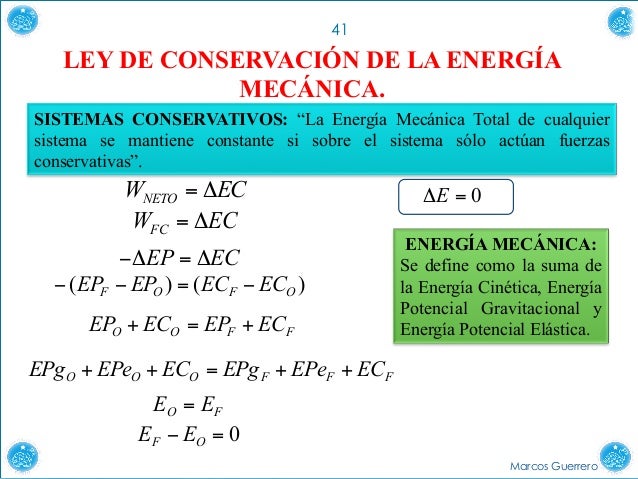 41

LEY DE CONSERVACIÓN DE LA ENERGÍA MECÁNICA.

SISTEMAS CONSERVATIVOS: “La Energía Mecánica Total de cualquier sistema se mantiene constante si sobre el sistema sólo actúan fuerzas conservativas”.

$W_{NETO} = \Delta EC$

$W_{FC} = \Delta EC$

$-\Delta EP = \Delta EC$

$-(EP_F - EP_O) = (EC_F - EC_O)$

$EP_O + EC_O = EP_F + EC_F$

$EPg_O + EPe_O + EC_O = EPg_F + EPe_F + EC_F$

$E_O = E_F$

$E_F - E_O = 0$

$\Delta E = 0$

ENERGÍA MECÁNICA: Se define como la suma de la Energía Cinética, Energía Potencial Gravitacional y Energía Potencial Elástica.

Marcos Guerrero